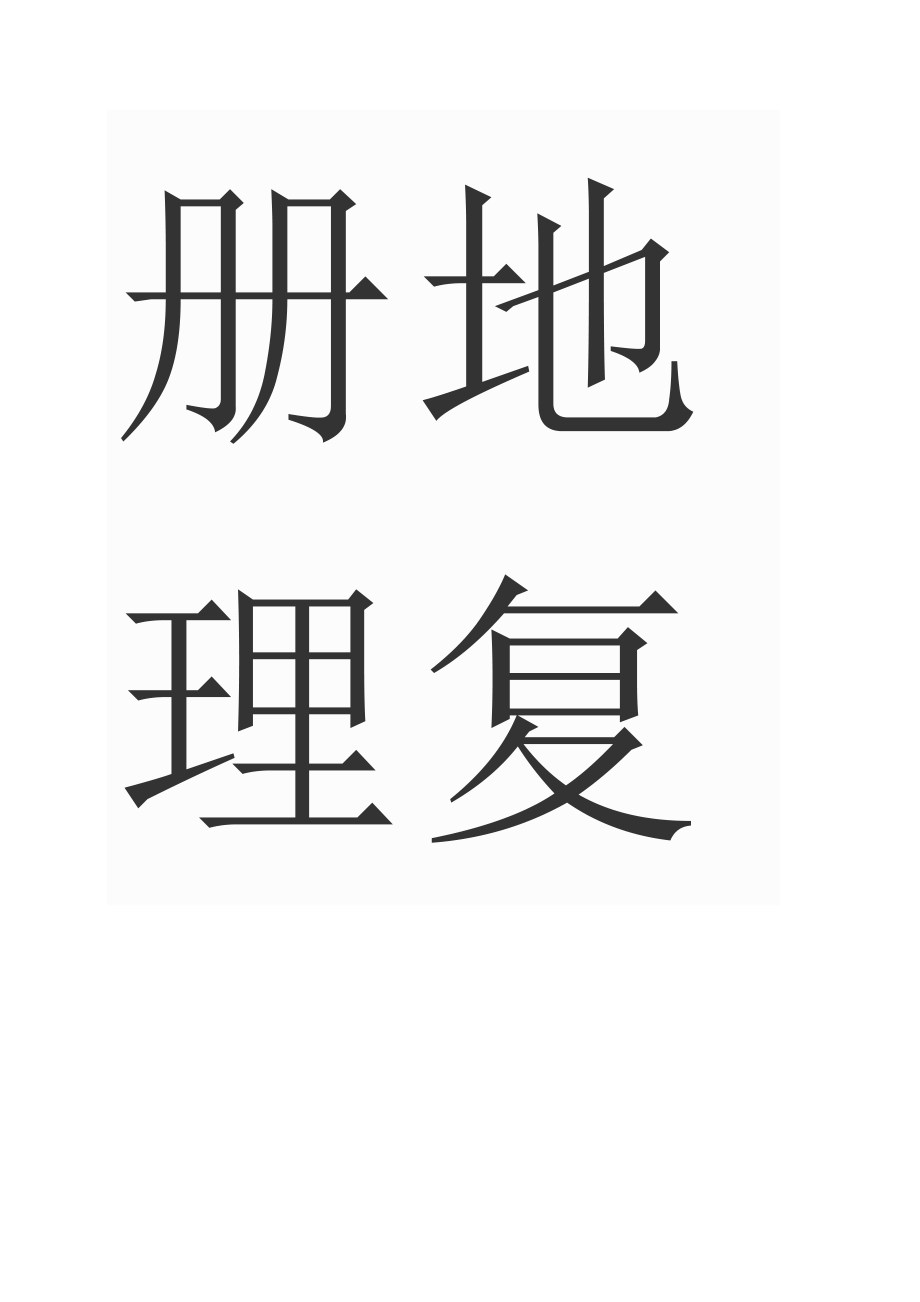 册地
理复